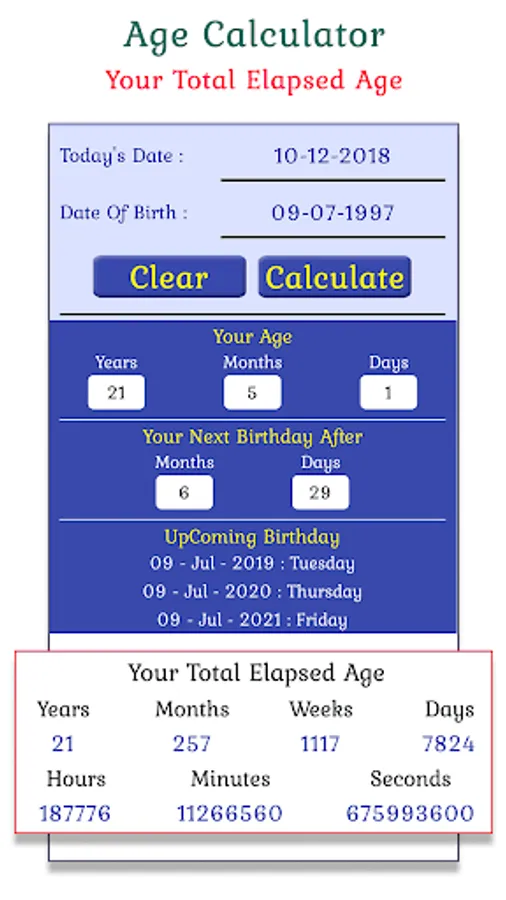 Age Calculator
Your Total Elapsed Age

Today's Date : 10-12-2018

Date Of Birth : 09-07-1997

Clear Calculate

Your Age

| Years | Months | Days |
|---|---|---|
| 21 | 5 | 1 |

Your Next Birthday After

| Months | Days |
|---|---|
| 6 | 29 |

UpComing Birthday
09 - Jul - 2019 : Tuesday
09 - Jul - 2020 : Thursday
09 - Jul - 2021 : Friday

Your Total Elapsed Age

| Years | Months | Weeks | Days |
|---|---|---|---|
| 21 | 257 | 1117 | 7824 |

| Hours | Minutes | Seconds |
|---|---|---|
| 187776 | 11266560 | 675993600 |